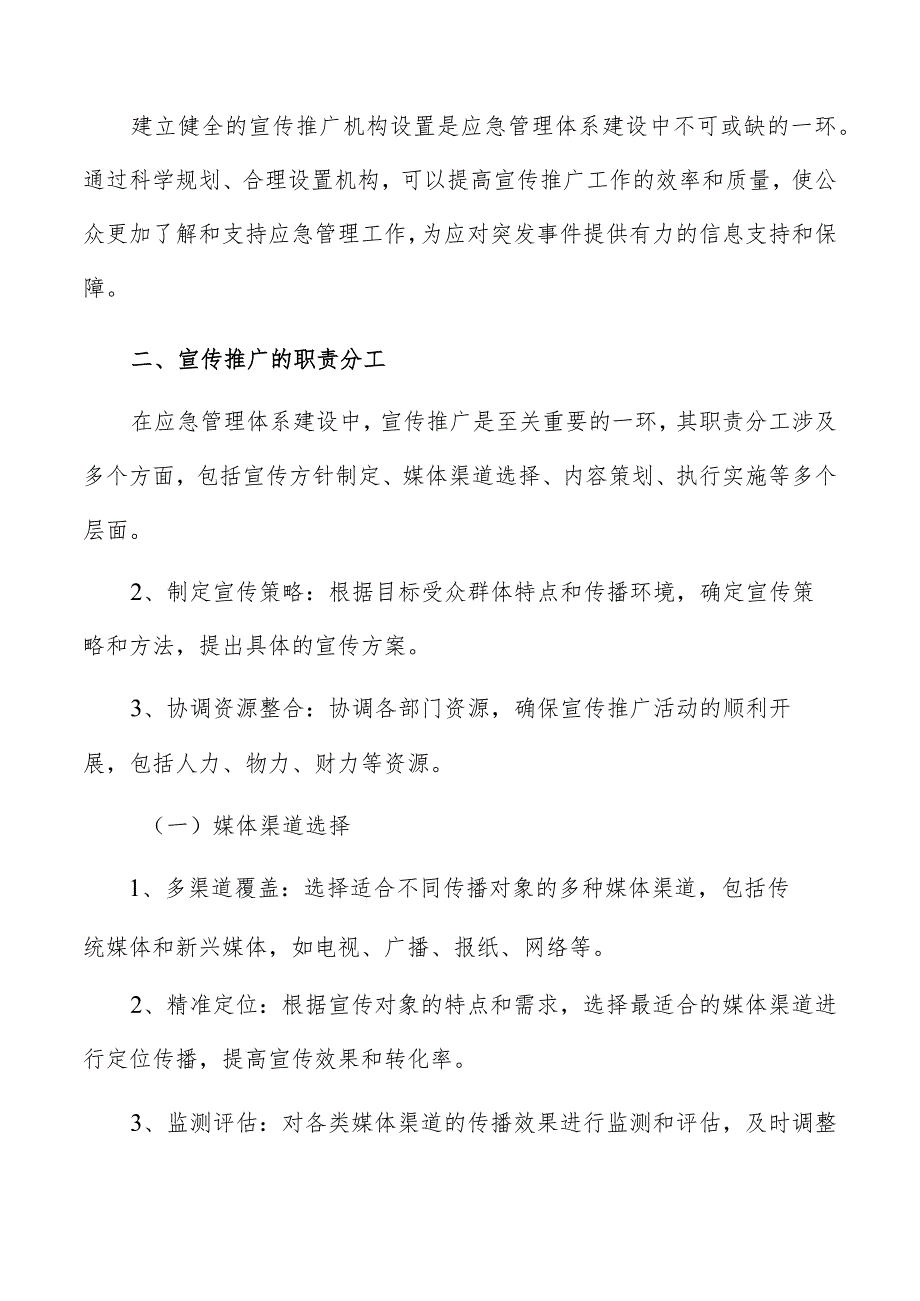 建立健全的宣传推广机构设置是应急管理体系建设中不可或缺的一环。通过科学规划、合理设置机构，可以提高宣传推广工作的效率和质量，使公众更加了解和支持应急管理工作，为应对突发事件提供有力的信息支持和保障。

二、宣传推广的职责分工

在应急管理体系建设中，宣传推广是至关重要的一环，其职责分工涉及多个方面，包括宣传方针制定、媒体渠道选择、内容策划、执行实施等多个层面。

2、制定宣传策略：根据目标受众群体特点和传播环境，确定宣传策略和方法，提出具体的宣传方案。

3、协调资源整合：协调各部门资源，确保宣传推广活动的顺利开展，包括人力、物力、财力等资源。

（一）媒体渠道选择

1、多渠道覆盖：选择适合不同传播对象的多种媒体渠道，包括传统媒体和新兴媒体，如电视、广播、报纸、网络等。

2、精准定位：根据宣传对象的特点和需求，选择最适合的媒体渠道进行定位传播，提高宣传效果和转化率。

3、监测评估：对各类媒体渠道的传播效果进行监测和评估，及时调整